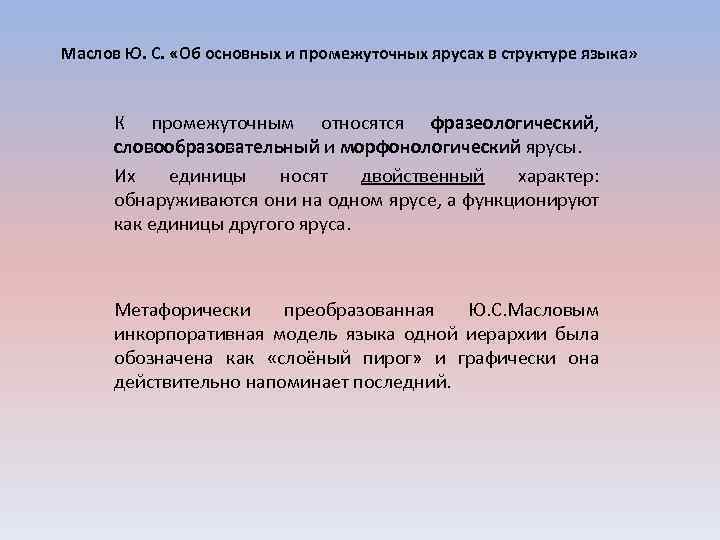 Маслов Ю. С. «Об основных и промежуточных ярусах в структуре языка»

К промежуточным относятся фразеологический, словообразовательный и морфонологический ярусы.

Их единицы носят двойственный характер: обнаруживаются они на одном ярусе, а функционируют как единицы другого яруса.

Метафорически преобразованная Ю.С.Масловым инкорпоративная модель языка одной иерархии была обозначена как «слоёный пирог» и графически она действительно напоминает последний.